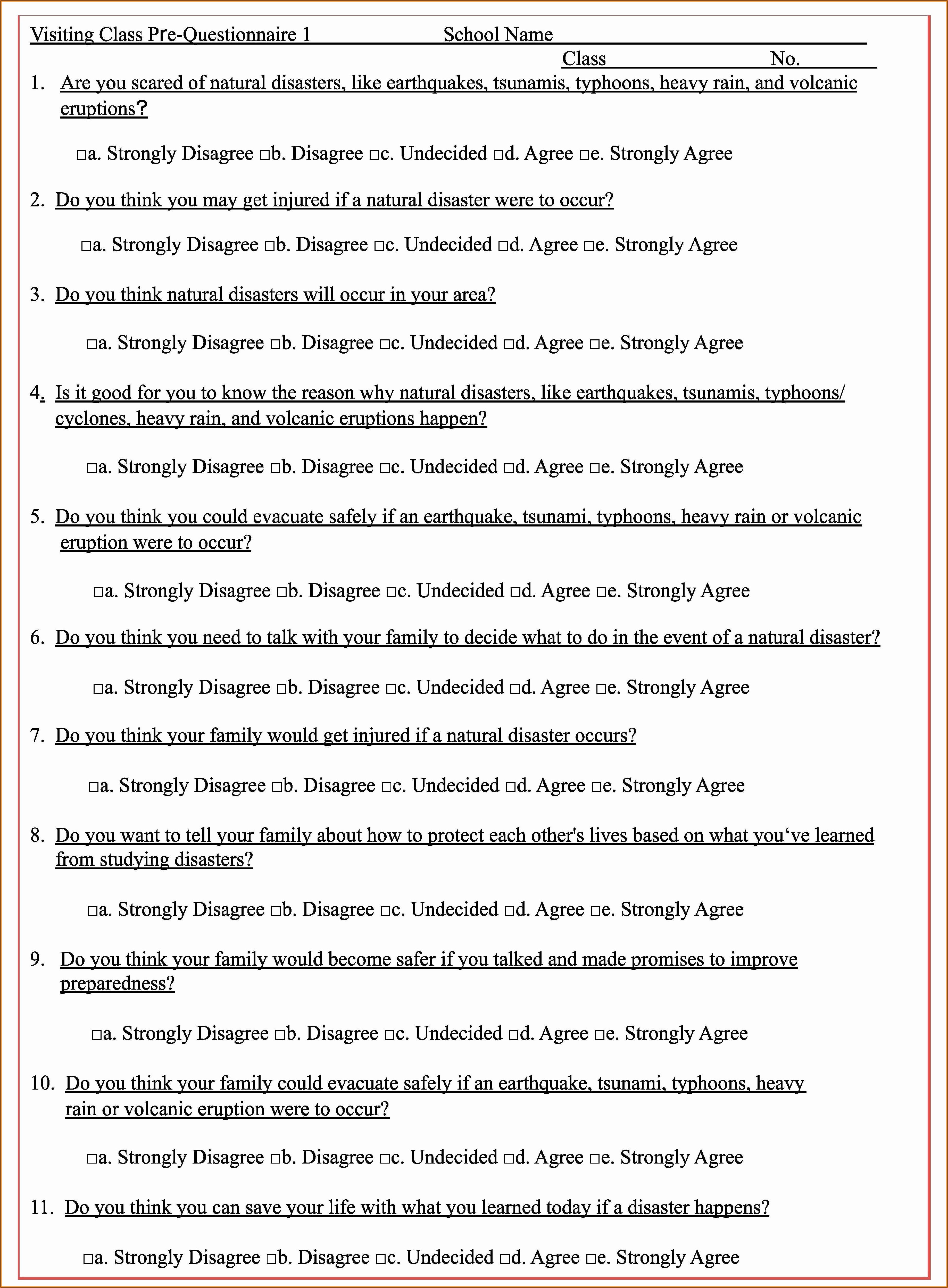 Visiting Class Pre-Questionnaire 1 School Name

Class No.

1. Are you scared of natural disasters, like earthquakes, tsunamis, typhoons, heavy rain, and volcanic eruptions?

□a. Strongly Disagree □b. Disagree □c. Undecided □d. Agree □e. Strongly Agree

2. Do you think you may get injured if a natural disaster were to occur?

□a. Strongly Disagree □b. Disagree □c. Undecided □d. Agree □e. Strongly Agree

3. Do you think natural disasters will occur in your area?

□a. Strongly Disagree □b. Disagree □c. Undecided □d. Agree □e. Strongly Agree

4. Is it good for you to know the reason why natural disasters, like earthquakes, tsunamis, typhoons/ cyclones, heavy rain, and volcanic eruptions happen?

□a. Strongly Disagree □b. Disagree □c. Undecided □d. Agree □e. Strongly Agree

5. Do you think you could evacuate safely if an earthquake, tsunami, typhoons, heavy rain or volcanic eruption were to occur?

□a. Strongly Disagree □b. Disagree □c. Undecided □d. Agree □e. Strongly Agree

6. Do you think you need to talk with your family to decide what to do in the event of a natural disaster?

□a. Strongly Disagree □b. Disagree □c. Undecided □d. Agree □e. Strongly Agree

7. Do you think your family would get injured if a natural disaster occurs?

□a. Strongly Disagree □b. Disagree □c. Undecided □d. Agree □e. Strongly Agree

8. Do you want to tell your family about how to protect each other's lives based on what you‘ve learned from studying disasters?

□a. Strongly Disagree □b. Disagree □c. Undecided □d. Agree □e. Strongly Agree

9. Do you think your family would become safer if you talked and made promises to improve preparedness?

□a. Strongly Disagree □b. Disagree □c. Undecided □d. Agree □e. Strongly Agree

10. Do you think your family could evacuate safely if an earthquake, tsunami, typhoons, heavy rain or volcanic eruption were to occur?

□a. Strongly Disagree □b. Disagree □c. Undecided □d. Agree □e. Strongly Agree

11. Do you think you can save your life with what you learned today if a disaster happens?

□a. Strongly Disagree □b. Disagree □c. Undecided □d. Agree □e. Strongly Agree